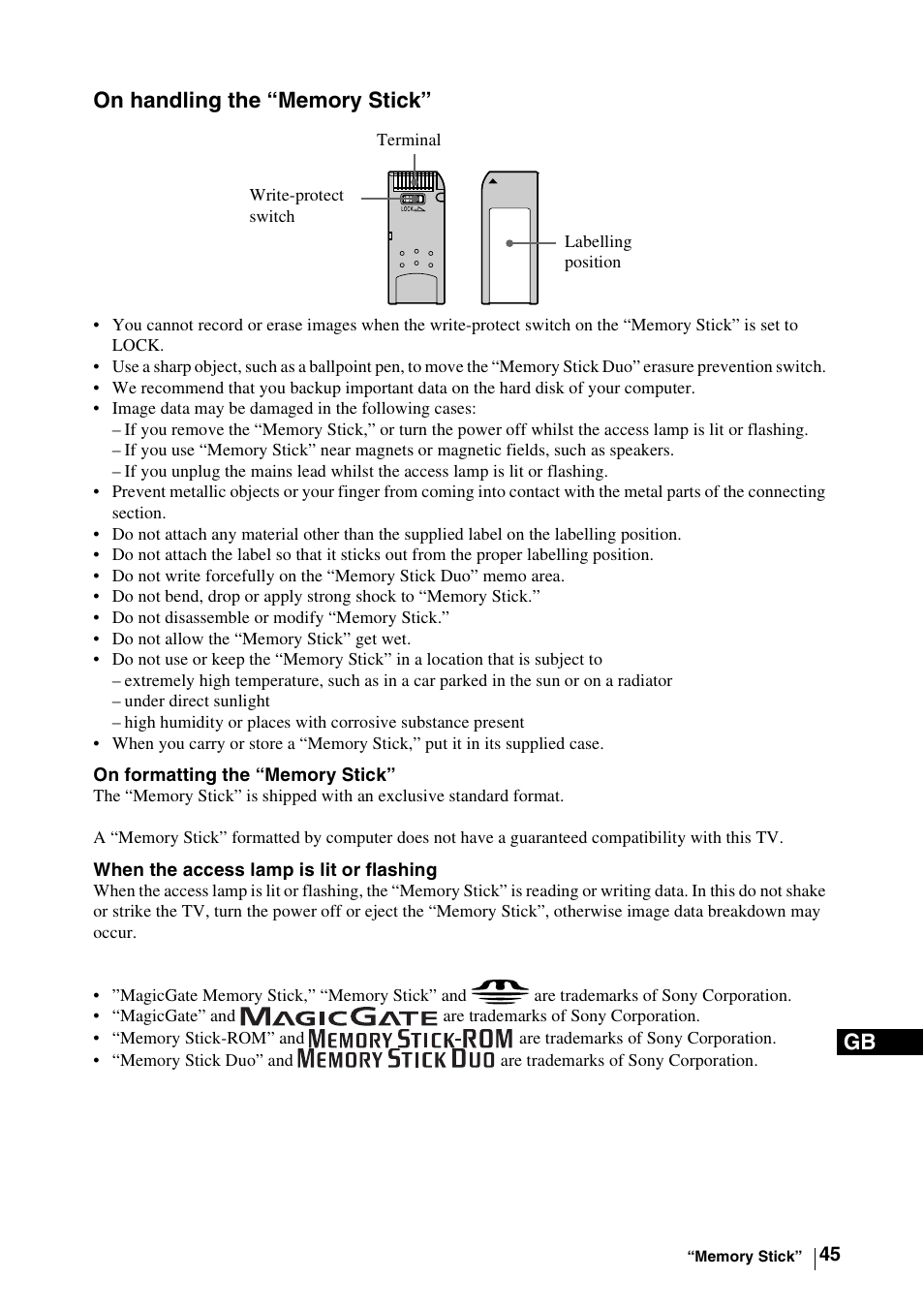 On handling the “Memory Stick”

Terminal

Write-protect switch

LOCK

Labelling position

• You cannot record or erase images when the write-protect switch on the “Memory Stick” is set to LOCK.
• Use a sharp object, such as a ballpoint pen, to move the “Memory Stick Duo” erasure prevention switch.
• We recommend that you backup important data on the hard disk of your computer.
• Image data may be damaged in the following cases:
– If you remove the “Memory Stick,” or turn the power off whilst the access lamp is lit or flashing.
– If you use “Memory Stick” near magnets or magnetic fields, such as speakers.
– If you unplug the mains lead whilst the access lamp is lit or flashing.
• Prevent metallic objects or your finger from coming into contact with the metal parts of the connecting section.
• Do not attach any material other than the supplied label on the labelling position.
• Do not attach the label so that it sticks out from the proper labelling position.
• Do not write forcefully on the “Memory Stick Duo” memo area.
• Do not bend, drop or apply strong shock to “Memory Stick.”
• Do not disassemble or modify “Memory Stick.”
• Do not allow the “Memory Stick” get wet.
• Do not use or keep the “Memory Stick” in a location that is subject to
– extremely high temperature, such as in a car parked in the sun or on a radiator
– under direct sunlight
– high humidity or places with corrosive substance present
• When you carry or store a “Memory Stick,” put it in its supplied case.

On formatting the “Memory Stick”
The “Memory Stick” is shipped with an exclusive standard format.

A “Memory Stick” formatted by computer does not have a guaranteed compatibility with this TV.

When the access lamp is lit or flashing
When the access lamp is lit or flashing, the “Memory Stick” is reading or writing data. In this do not shake or strike the TV, turn the power off or eject the “Memory Stick”, otherwise image data breakdown may occur.

• ”MagicGate Memory Stick,” “Memory Stick” and are trademarks of Sony Corporation.
• “MagicGate” and MAGICGATE are trademarks of Sony Corporation.
• “Memory Stick-ROM” and MEMORY STICK-ROM are trademarks of Sony Corporation.
• “Memory Stick Duo” and MEMORY STICK DUO are trademarks of Sony Corporation.

GB

“Memory Stick” 45